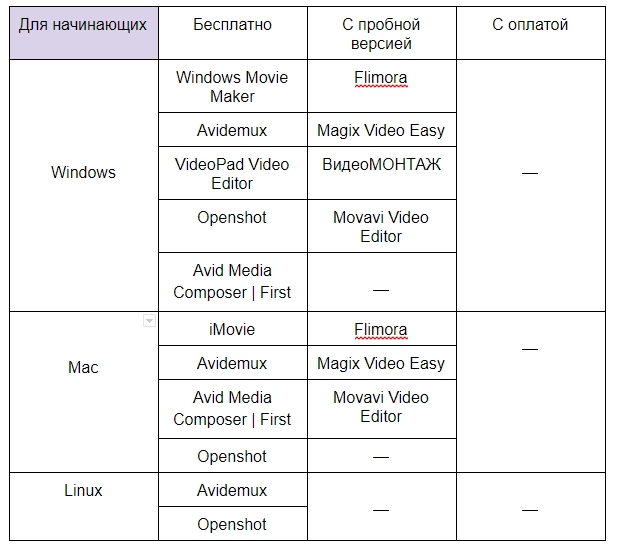 | Для начинающих | Бесплатно | С пробной версией | С оплатой |
|---|---|---|---|
| Windows | Windows Movie Maker | Flimora | — |
| | Avidemux | Magix Video Easy | |
| | VideoPad Video Editor | ВидеоМОНТАЖ | |
| | Openshot | Movavi Video Editor | |
| | Avid Media Composer \| First | — | |
| Mac | iMovie | Flimora | — |
| | Avidemux | Magix Video Easy | |
| | Avid Media Composer \| First | Movavi Video Editor | |
| | Openshot | — | |
| Linux | Avidemux | — | — |
| | Openshot | | |